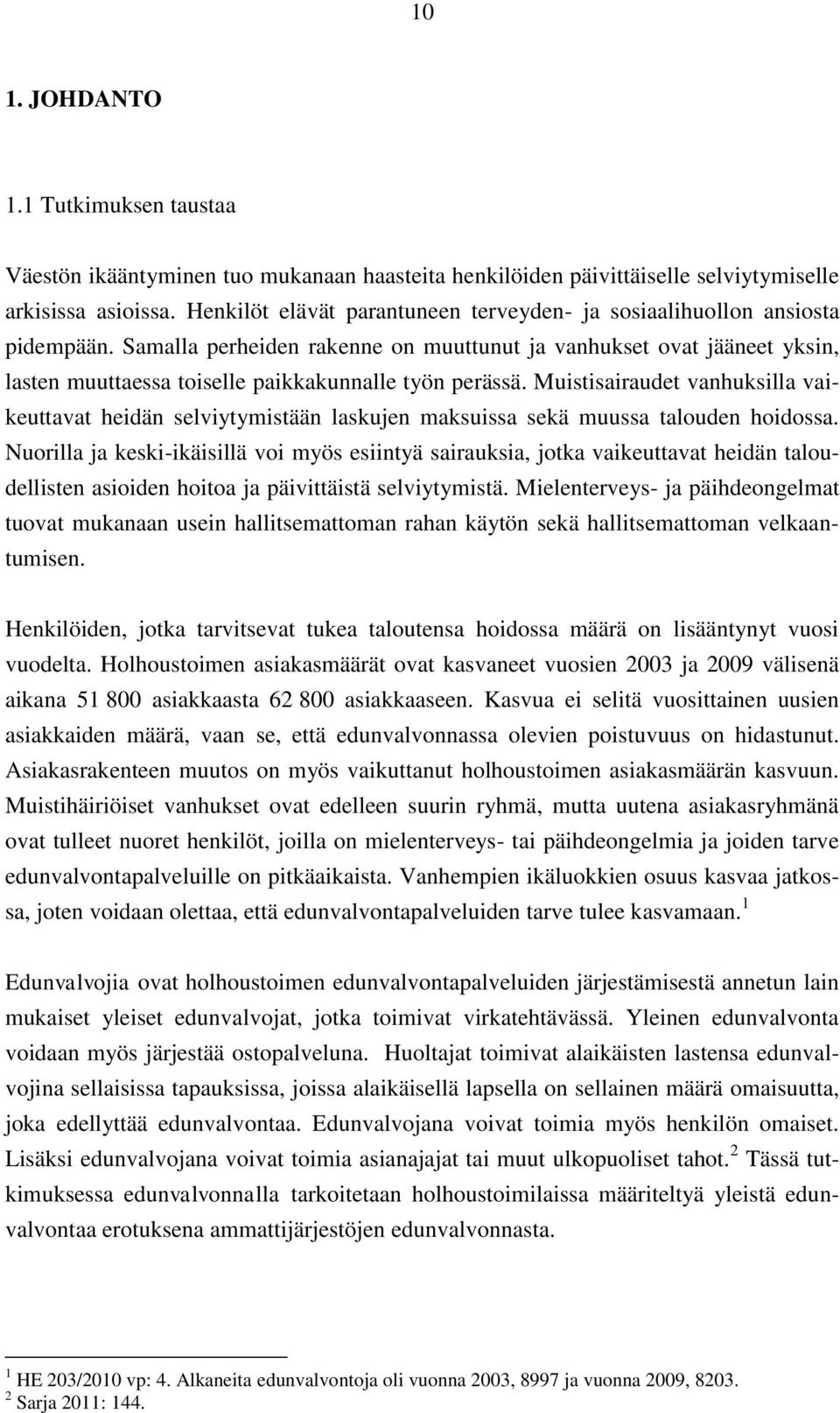 10

1. JOHDANTO

1.1 Tutkimuksen taustaa

Väestön ikääntyminen tuo mukanaan haasteita henkilöiden päivittäiselle selviytymiselle arkisissa asioissa. Henkilöt elävät parantuneen terveyden- ja sosiaalihuollon ansiosta pidempään. Samalla perheiden rakenne on muuttunut ja vanhukset ovat jääneet yksin, lasten muuttaessa toiselle paikkakunnalle työn perässä. Muistisairaudet vanhuksilla vaikeuttavat heidän selviytymistään laskujen maksuissa sekä muussa talouden hoidossa. Nuorilla ja keski-ikäisillä voi myös esiintyä sairauksia, jotka vaikeuttavat heidän taloudellisten asioiden hoitoa ja päivittäistä selviytymistä. Mielenterveys- ja päihdeongelmat tuovat mukanaan usein hallitsemattoman rahan käytön sekä hallitsemattoman velkaantumisen.

Henkilöiden, jotka tarvitsevat tukea taloutensa hoidossa määrä on lisääntynyt vuosi vuodelta. Holhoustoimen asiakasmäärät ovat kasvaneet vuosien 2003 ja 2009 välisenä aikana 51 800 asiakkaasta 62 800 asiakkaaseen. Kasvua ei selitä vuosittainen uusien asiakkaiden määrä, vaan se, että edunvalvonnassa olevien poistuvuus on hidastunut. Asiakasrakenteen muutos on myös vaikuttanut holhoustoimen asiakasmäärän kasvuun. Muistihäiriöiset vanhukset ovat edelleen suurin ryhmä, mutta uutena asiakasryhmänä ovat tulleet nuoret henkilöt, joilla on mielenterveys- tai päihdeongelmia ja joiden tarve edunvalvontapalveluille on pitkäaikaista. Vanhempien ikäluokkien osuus kasvaa jatkossa, joten voidaan olettaa, että edunvalvontapalveluiden tarve tulee kasvamaan.$^1$

Edunvalvojia ovat holhoustoimen edunvalvontapalveluiden järjestämisestä annetun lain mukaiset yleiset edunvalvojat, jotka toimivat virkatehtävässä. Yleinen edunvalvonta voidaan myös järjestää ostopalveluna. Huoltajat toimivat alaikäisten lastensa edunvalvojina sellaisissa tapauksissa, joissa alaikäisellä lapsella on sellainen määrä omaisuutta, joka edellyttää edunvalvontaa. Edunvalvojana voivat toimia myös henkilön omaiset. Lisäksi edunvalvojana voivat toimia asianajajat tai muut ulkopuoliset tahot.$^2$ Tässä tutkimuksessa edunvalvonnalla tarkoitetaan holhoustoimilaissa määriteltyä yleistä edunvalvontaa erotuksena ammattijärjestöjen edunvalvonnasta.

$^1$ HE 203/2010 vp: 4. Alkaneita edunvalvontoja oli vuonna 2003, 8997 ja vuonna 2009, 8203.
$^2$ Sarja 2011: 144.